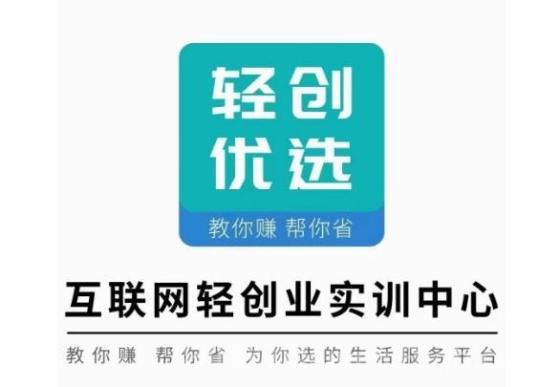 轻创
优选

教你赚 帮你省

互联网轻创业实训中心

教你赚 帮你省 为你选的生活服务平台